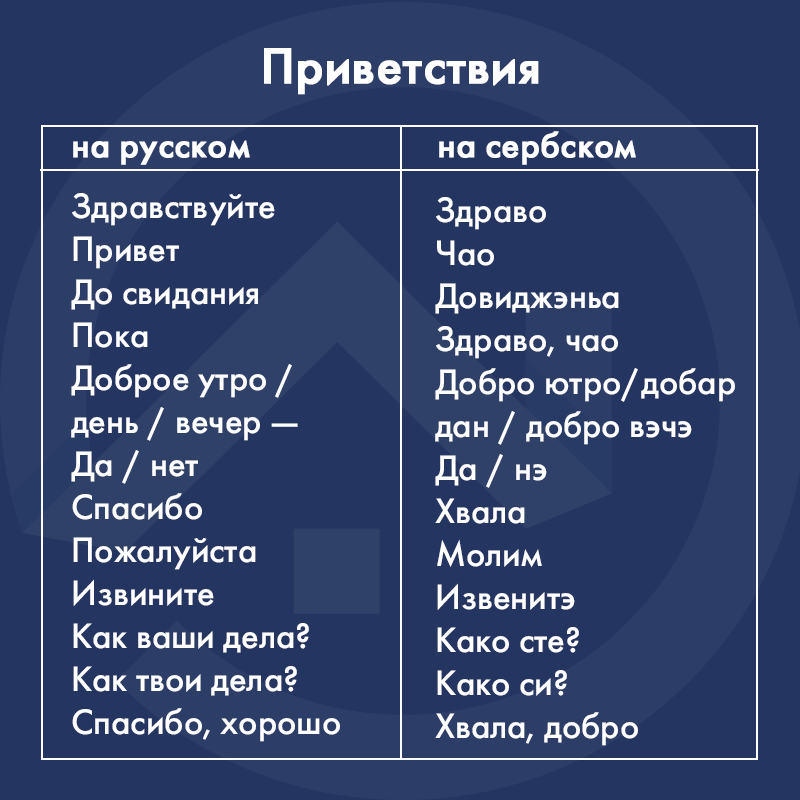 Приветствия

| на русском | на сербском |
|---|---|
| Здравствуйте | Здраво |
| Привет | Чао |
| До свидания | Довиджэньа |
| Пока | Здраво, чао |
| Доброе утро / день / вечер — | Добро ютро/добар дан / добро вэчэ |
| Да / нет | Да / нэ |
| Спасибо | Хвала |
| Пожалуйста | Молим |
| Извините | Извенитэ |
| Как ваши дела? | Како сте? |
| Как твои дела? | Како си? |
| Спасибо, хорошо | Хвала, добро |